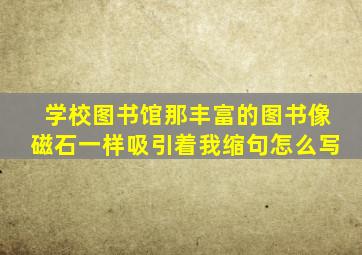 学校图书馆那丰富的图书像磁石一样吸引着我缩句怎么写